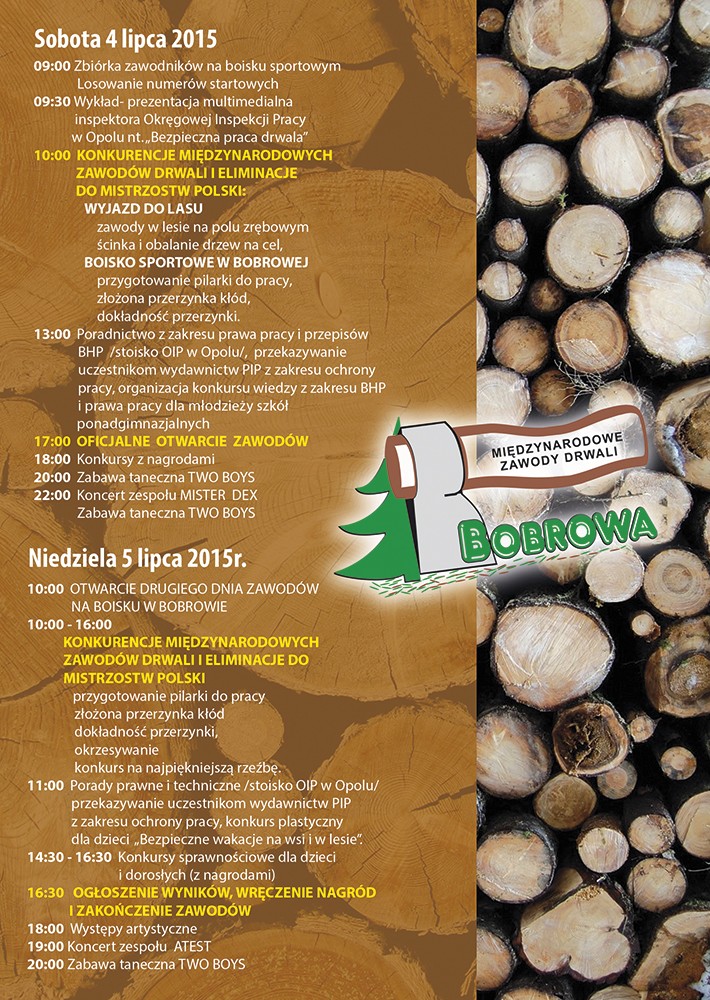 Sobota 4 lipca 2015

09:00 Zbiórka zawodników na boisku sportowym
Losowanie numerów startowych

09:30 Wykład- prezentacja multimedialna inspektora Okręgowej Inspekcji Pracy w Opolu nt. „Bezpieczna praca drwala"

10:00 KONKURENCJE MIĘDZYNARODOWYCH ZAWODÓW DRWALI I ELIMINACJE DO MISTRZOSTW POLSKI:
WYJAZD DO LASU
zawody w lesie na polu zrębowym
ścinka i obalanie drzew na cel,
BOISKO SPORTOWE W BOBROWEJ
przygotowanie pilarki do pracy,
złożona przerzynka kłód,
dokładność przerzynki.

13:00 Poradnictwo z zakresu prawa pracy i przepisów BHP /stoisko OIP w Opolu/, przekazywanie uczestnikom wydawnictw PIP z zakresu ochrony pracy, organizacja konkursu wiedzy z zakresu BHP i prawa pracy dla młodzieży szkół ponadgimnazjalnych

17:00 OFICJALNE OTWARCIE ZAWODÓW

18:00 Konkursy z nagrodami

20:00 Zabawa taneczna TWO BOYS

22:00 Koncert zespołu MISTER DEX
Zabawa taneczna TWO BOYS

MIĘDZYNARODOWE ZAWODY DRWALI
BOBROWA

Niedziela 5 lipca 2015r.

10:00 OTWARCIE DRUGIEGO DNIA ZAWODÓW NA BOISKU W BOBROWIE

10:00 - 16:00
KONKURENCJE MIĘDZYNARODOWYCH ZAWODÓW DRWALI I ELIMINACJE DO MISTRZOSTW POLSKI
przygotowanie pilarki do pracy
złożona przerzynka kłód
dokładność przerzynki,
okrzesywanie
konkurs na najpiękniejszą rzeźbę.

11:00 Porady prawne i techniczne /stoisko OIP w Opolu/ przekazywanie uczestnikom wydawnictw PIP z zakresu ochrony pracy, konkurs plastyczny dla dzieci „Bezpieczne wakacje na wsi i w lesie".

14:30 - 16:30 Konkursy sprawnościowe dla dzieci i dorosłych (z nagrodami)

16:30 OGŁOSZENIE WYNIKÓW, WRĘCZENIE NAGRÓD I ZAKOŃCZENIE ZAWODÓW

18:00 Występy artystyczne

19:00 Koncert zespołu ATEST

20:00 Zabawa taneczna TWO BOYS